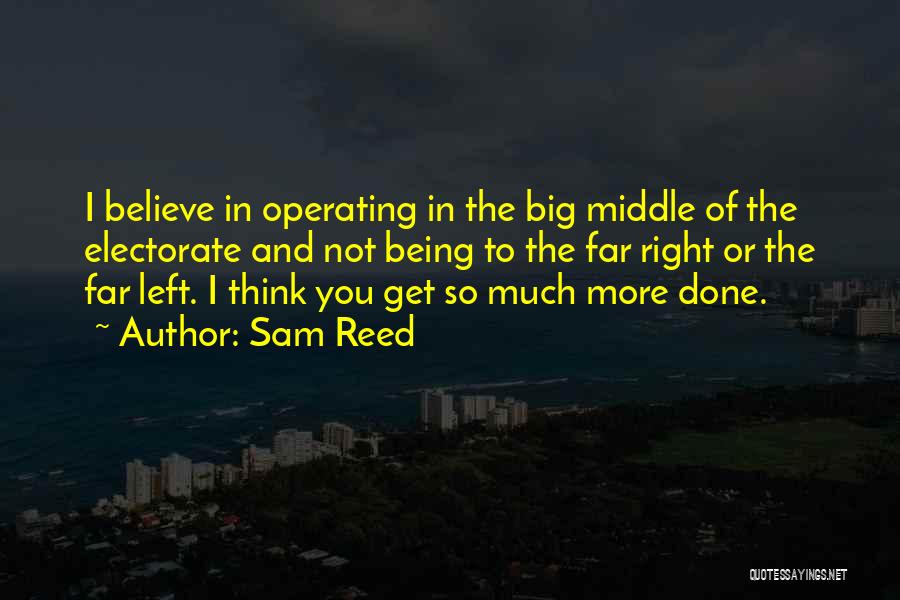 I believe in operating in the big middle of the electorate and not being to the far right or the far left. I think you get so much more done.
~ Author: Sam Reed

QUOTESSAYINGS.NET